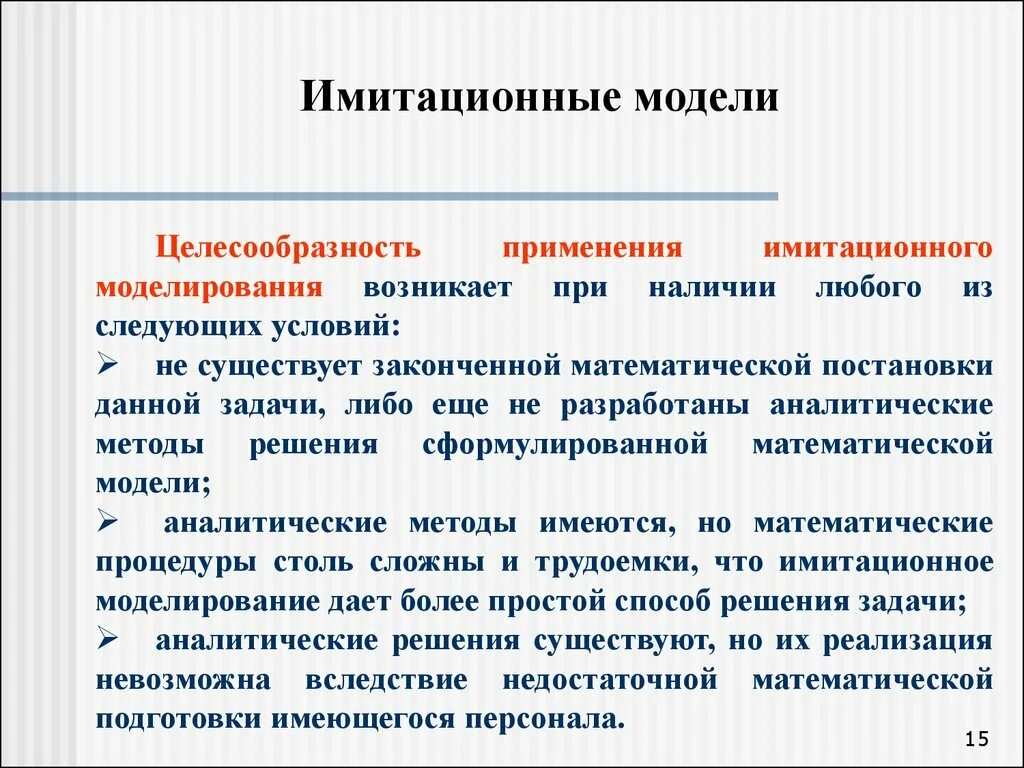 Имитационные модели

Целесообразность применения имитационного моделирования возникает при наличии любого из следующих условий:

➢ не существует законченной математической постановки данной задачи, либо еще не разработаны аналитические методы решения сформулированной математической модели;

➢ аналитические методы имеются, но математические процедуры столь сложны и трудоемки, что имитационное моделирование дает более простой способ решения задачи;

➢ аналитические решения существуют, но их реализация невозможна вследствие недостаточной математической подготовки имеющегося персонала.

15